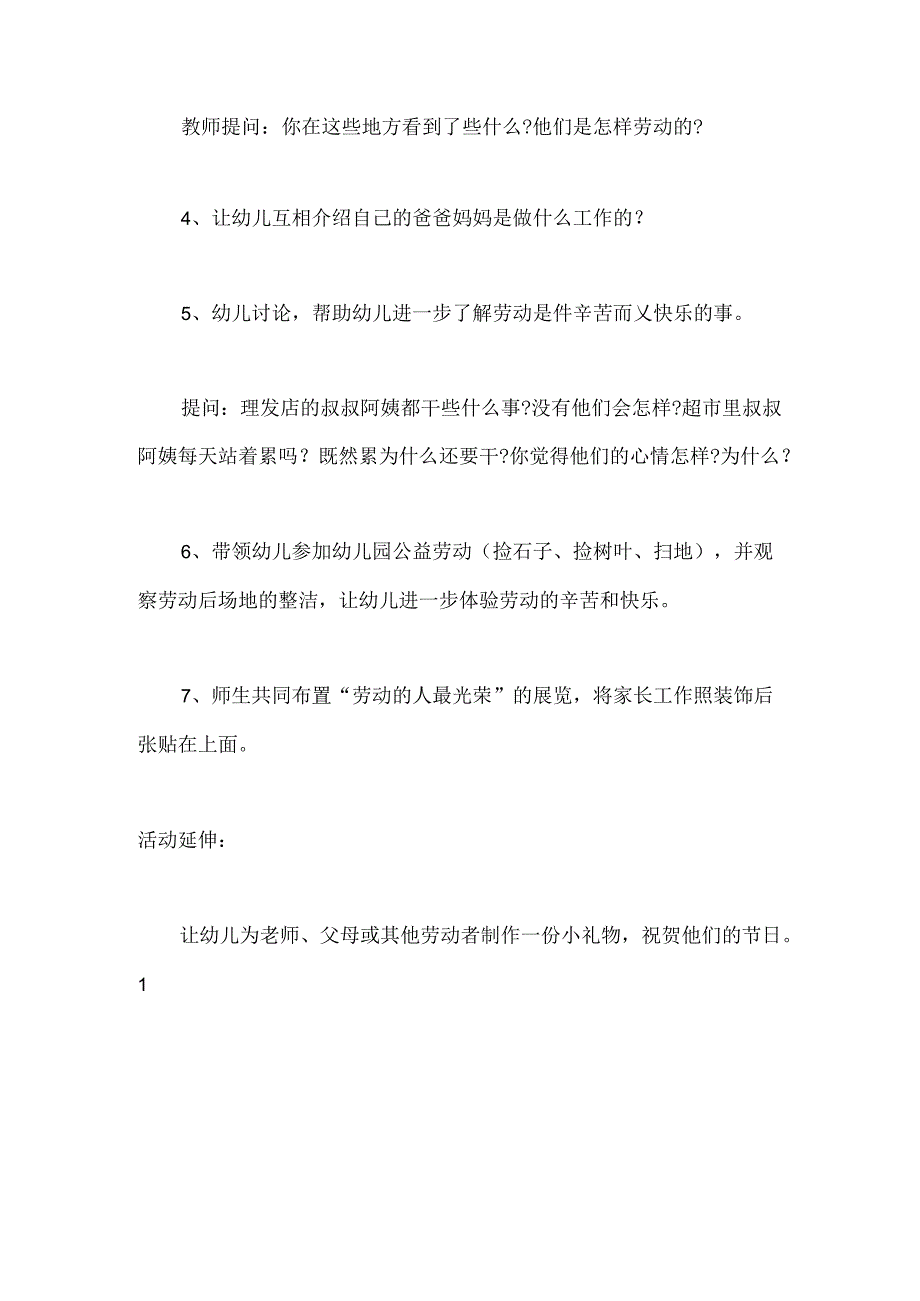 教师提问：你在这些地方看到了些什么?他们是怎样劳动的?

4、让幼儿互相介绍自己的爸爸妈妈是做什么工作的？

5、幼儿讨论，帮助幼儿进一步了解劳动是件辛苦而又快乐的事。

提问：理发店的叔叔阿姨都干些什么事?没有他们会怎样?超市里叔叔阿姨每天站着累吗？既然累为什么还要干?你觉得他们的心情怎样?为什么？

6、带领幼儿参加幼儿园公益劳动（捡石子、捡树叶、扫地），并观察劳动后场地的整洁，让幼儿进一步体验劳动的辛苦和快乐。

7、师生共同布置“劳动的人最光荣”的展览，将家长工作照装饰后张贴在上面。

活动延伸：

让幼儿为老师、父母或其他劳动者制作一份小礼物，祝贺他们的节日。

1